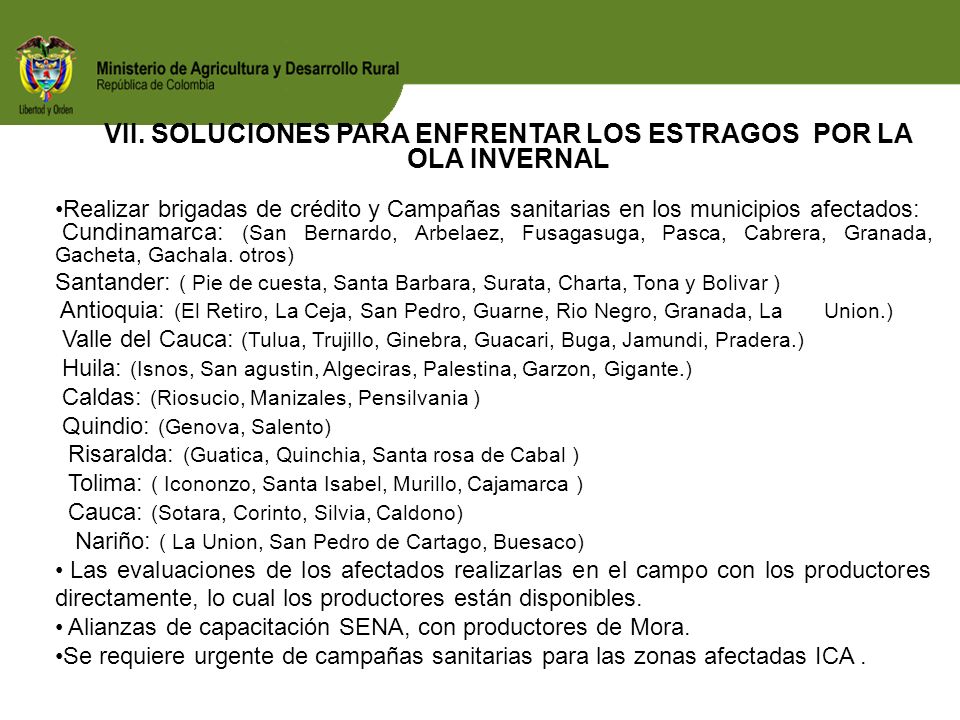 Libertad y Orden

Ministerio de Agricultura y Desarrollo Rural
República de Colombia

VII. SOLUCIONES PARA ENFRENTAR LOS ESTRAGOS POR LA OLA INVERNAL

•Realizar brigadas de crédito y Campañas sanitarias en los municipios afectados:
Cundinamarca: (San Bernardo, Arbelaez, Fusagasuga, Pasca, Cabrera, Granada, Gacheta, Gachala. otros)
Santander: ( Pie de cuesta, Santa Barbara, Surata, Charta, Tona y Bolivar )
Antioquia: (El Retiro, La Ceja, San Pedro, Guarne, Rio Negro, Granada, La Union.)
Valle del Cauca: (Tulua, Trujillo, Ginebra, Guacari, Buga, Jamundi, Pradera.)
Huila: (Isnos, San agustin, Algeciras, Palestina, Garzon, Gigante.)
Caldas: (Riosucio, Manizales, Pensilvania )
Quindio: (Genova, Salento)
Risaralda: (Guatica, Quinchia, Santa rosa de Cabal )
Tolima: ( Icononzo, Santa Isabel, Murillo, Cajamarca )
Cauca: (Sotara, Corinto, Silvia, Caldono)
Nariño: ( La Union, San Pedro de Cartago, Buesaco)
• Las evaluaciones de los afectados realizarlas en el campo con los productores directamente, lo cual los productores están disponibles.
• Alianzas de capacitación SENA, con productores de Mora.
•Se requiere urgente de campañas sanitarias para las zonas afectadas ICA .